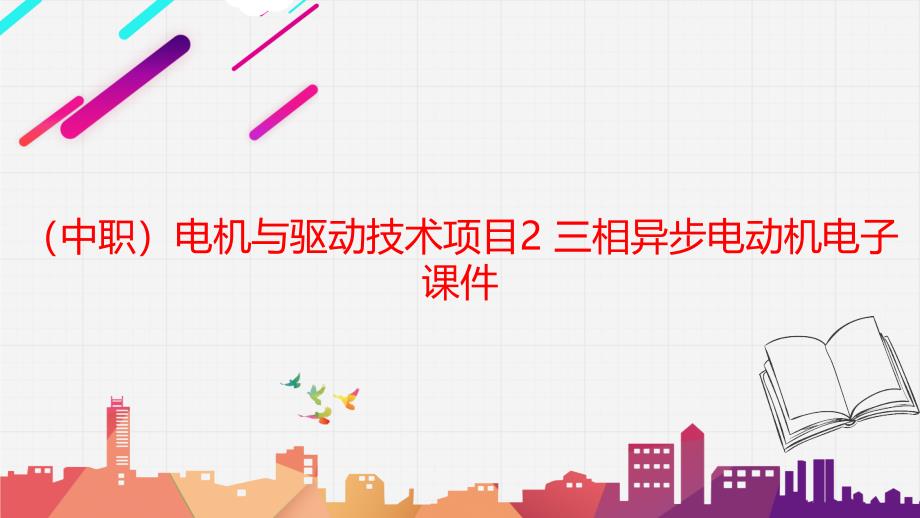 （中职）电机与驱动技术项目2 三相异步电动机电子课件